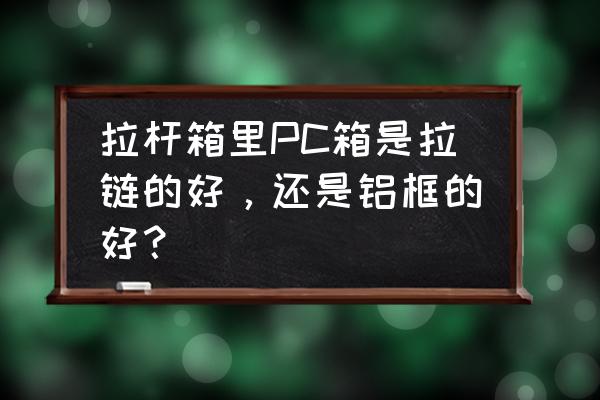 拉杆箱里PC箱是拉链的好，还是铝框的好？